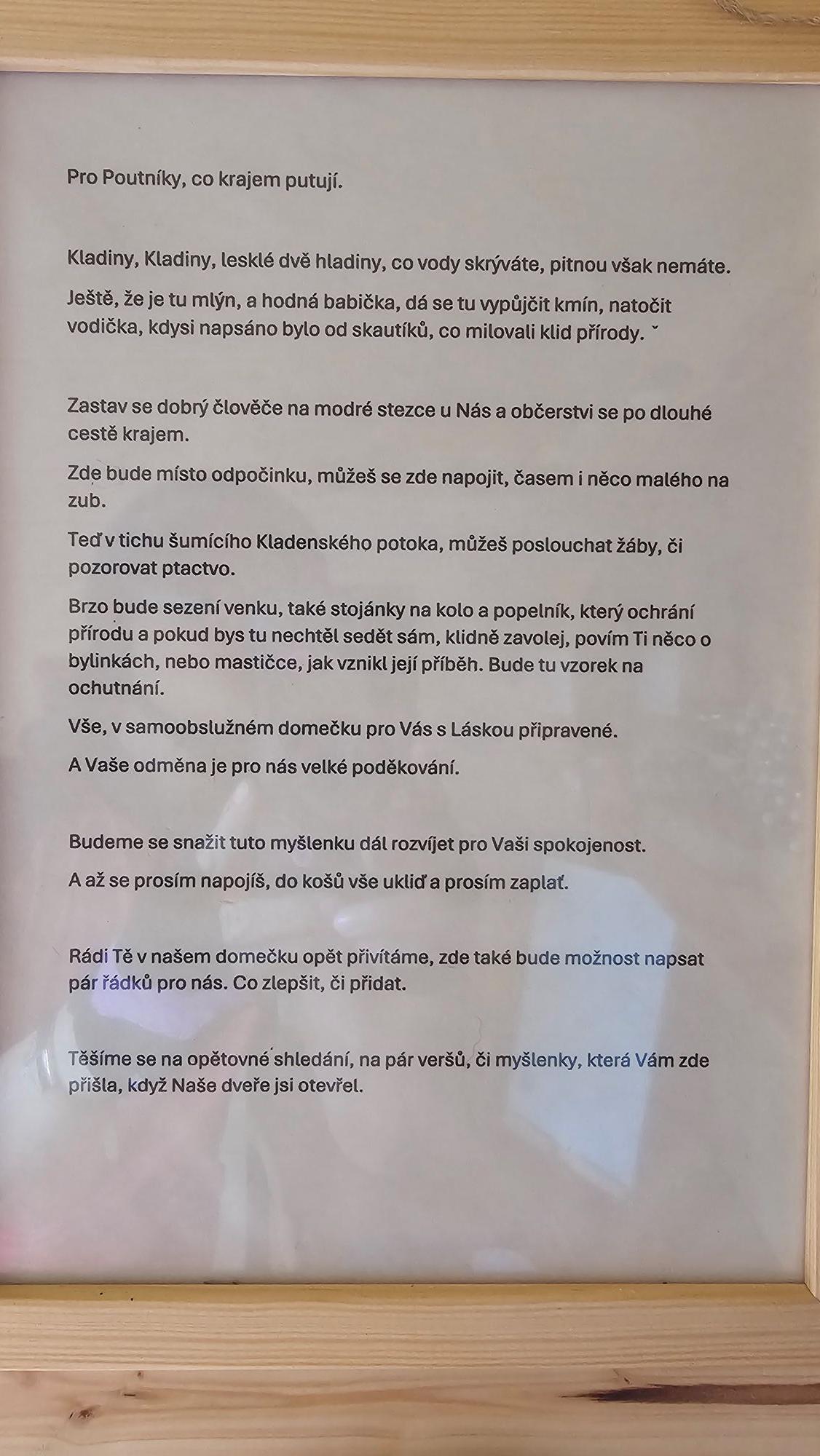 Pro Poutníky, co krajem putují.

Kladiny, Kladiny, lesklé dvě hladiny, co vody skrýváte, pitnou však nemáte.

Ještě, že je tu mlýn, a hodná babička, dá se tu vypůjčit kmín, natočit vodička, kdysi napsáno bylo od skautíků, co milovali klid přírody. ˇ

Zastav se dobrý člověče na modré stezce u Nás a občerstvi se po dlouhé cestě krajem.

Zde bude místo odpočinku, můžeš se zde napojit, časem i něco malého na zub.

Teď v tichu šumícího Kladenského potoka, můžeš poslouchat žáby, či pozorovat ptactvo.

Brzo bude sezení venku, také stojánky na kolo a popelník, který ochrání přírodu a pokud bys tu nechtěl sedět sám, klidně zavolej, povím Ti něco o bylinkách, nebo mastičce, jak vznikl její příběh. Bude tu vzorek na ochutnání.

Vše, v samoobslužném domečku pro Vás s Láskou připravené.

A Vaše odměna je pro nás velké poděkování.

Budeme se snažit tuto myšlenku dál rozvíjet pro Vaši spokojenost.

A až se prosím napojíš, do košů vše ukliď a prosím zaplať.

Rádi Tě v našem domečku opět přivítáme, zde také bude možnost napsat pár řádků pro nás. Co zlepšit, či přidat.

Těšíme se na opětovné shledání, na pár veršů, či myšlenky, která Vám zde přišla, když Naše dveře jsi otevřel.